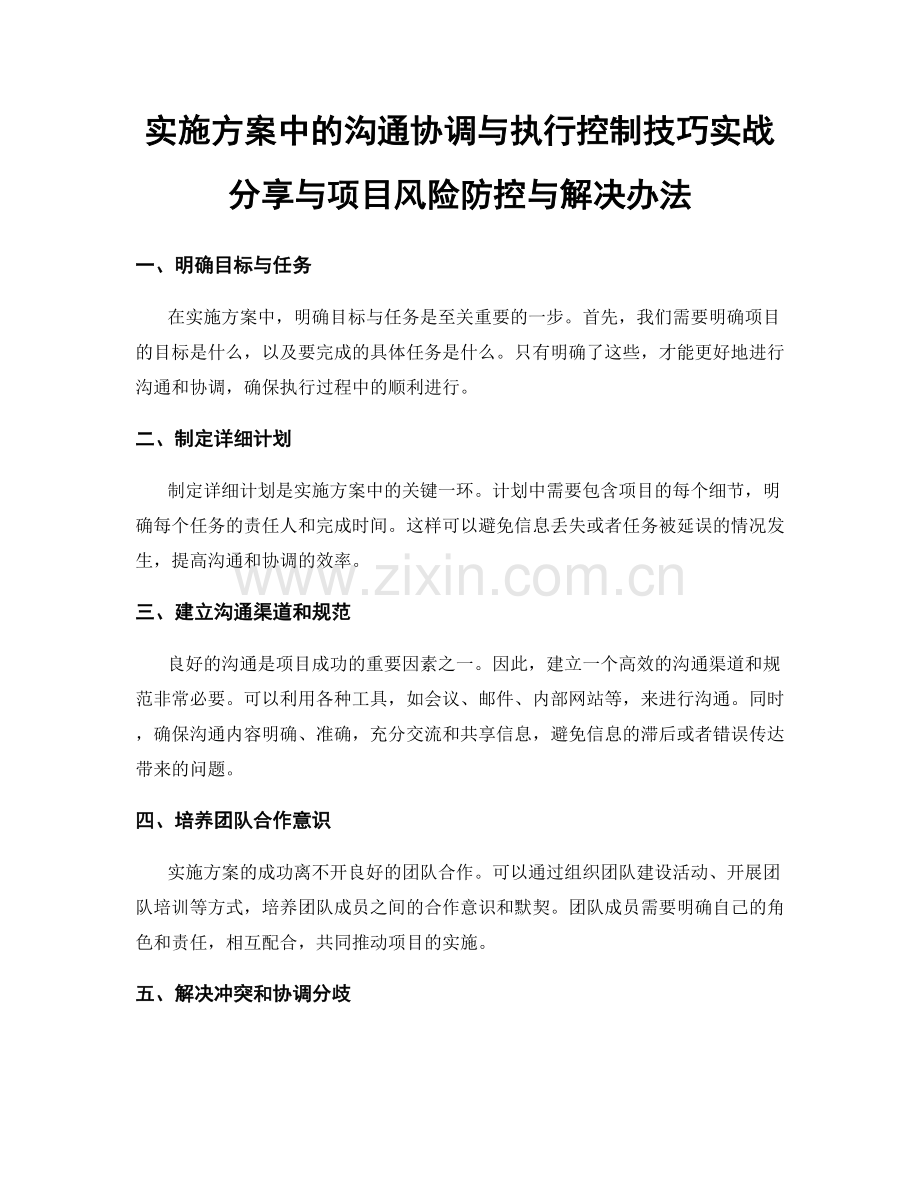 实施方案中的沟通协调与执行控制技巧实战分享与项目风险防控与解决办法

一、明确目标与任务

在实施方案中，明确目标与任务是至关重要的一步。首先，我们需要明确项目的目标是什么，以及要完成的具体任务是什么。只有明确了这些，才能更好地进行沟通和协调，确保执行过程中的顺利进行。

二、制定详细计划

制定详细计划是实施方案中的关键一环。计划中需要包含项目的每个细节，明确每个任务的责任人和完成时间。这样可以避免信息丢失或者任务被延误的情况发生，提高沟通和协调的效率。

www.zixin.com.cn

三、建立沟通渠道和规范

良好的沟通是项目成功的重要因素之一。因此，建立一个高效的沟通渠道和规范非常必要。可以利用各种工具，如会议、邮件、内部网站等，来进行沟通。同时，确保沟通内容明确、准确，充分交流和共享信息，避免信息的滞后或者错误传达带来的问题。

四、培养团队合作意识

实施方案的成功离不开良好的团队合作。可以通过组织团队建设活动、开展团队培训等方式，培养团队成员之间的合作意识和默契。团队成员需要明确自己的角色和责任，相互配合，共同推动项目的实施。

五、解决冲突和协调分歧